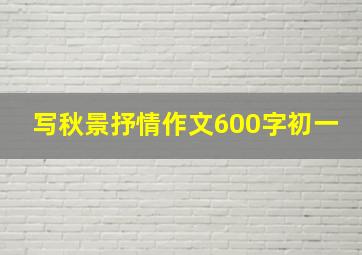 写秋景抒情作文600字初一